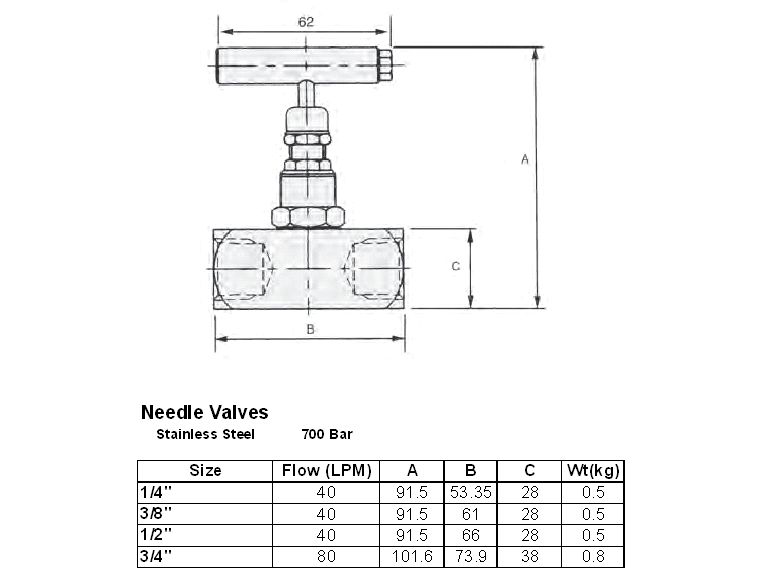 62

A

C

B

Needle Valves

Stainless Steel 700 Bar

| Size | Flow (LPM) | A | B | C | Wt(kg) |
|---|---|---|---|---|---|
| 1/4" | 40 | 91.5 | 53.35 | 28 | 0.5 |
| 3/8" | 40 | 91.5 | 61 | 28 | 0.5 |
| 1/2" | 40 | 91.5 | 66 | 28 | 0.5 |
| 3/4" | 80 | 101.6 | 73.9 | 38 | 0.8 |